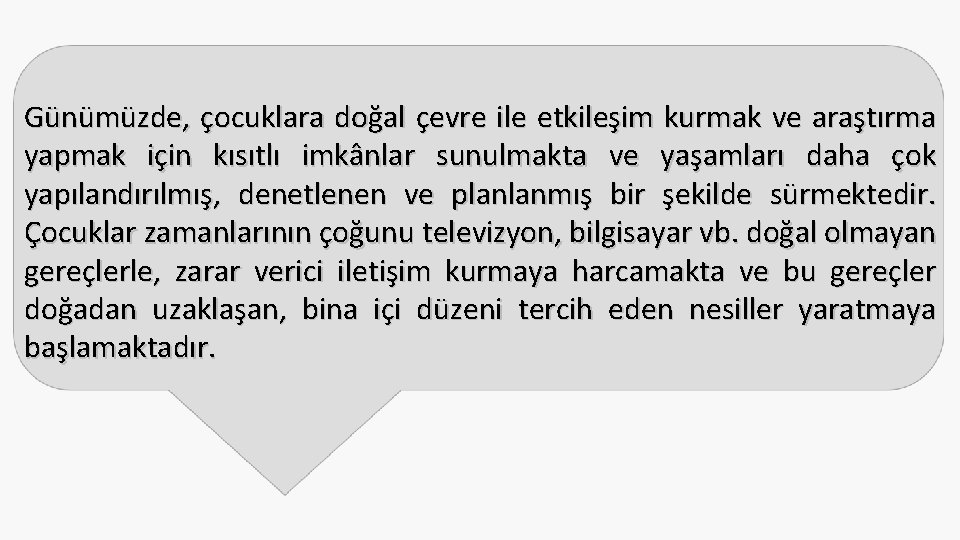 Günümüzde, çocuklara doğal çevre ile etkileşim kurmak ve araştırma yapmak için kısıtlı imkânlar sunulmakta ve yaşamları daha çok yapılandırılmış, denetlenen ve planlanmış bir şekilde sürmektedir. Çocuklar zamanlarının çoğunu televizyon, bilgisayar vb. doğal olmayan gereçlerle, zarar verici iletişim kurmaya harcamakta ve bu gereçler doğadan uzaklaşan, bina içi düzeni tercih eden nesiller yaratmaya başlamaktadır.